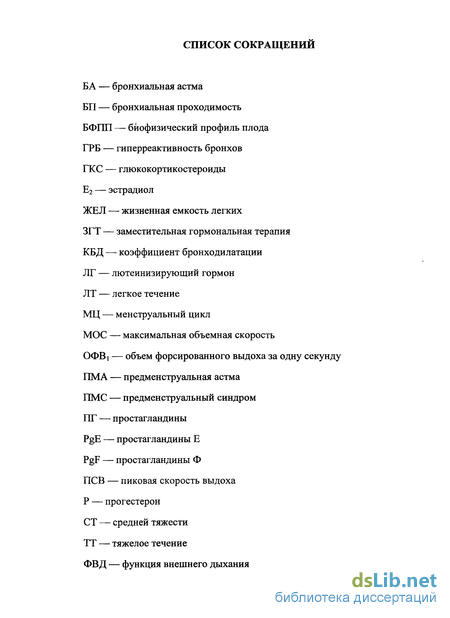 СПИСОК СОКРАЩЕНИЙ

БА — бронхиальная астма

БП — бронхиальная проходимость

БФПП — биофизический профиль плода

ГРБ — гиперреактивность бронхов

ГКС — глюкокортикостероиды

$E_2$ — эстрадиол

ЖЕЛ — жизненная емкость легких

ЗГТ — заместительная гормональная терапия

КБД — коэффициент бронходилатации

ЛГ — лютеинизирующий гормон

ЛТ — легкое течение

МЦ — менструальный цикл

МОС — максимальная объемная скорость

$ОФВ_1$ — объем форсированного выдоха за одну секунду

ПМА — предменструальная астма

ПМС — предменструальный синдром

ПГ — простагландины

PgE — простагландины Е

PgF — простагландины Ф

ПСВ — пиковая скорость выдоха

Р — прогестерон

СТ — средней тяжести

ТТ — тяжелое течение

ФВД — функция внешнего дыхания

dsLib.net
библиотека диссертаций